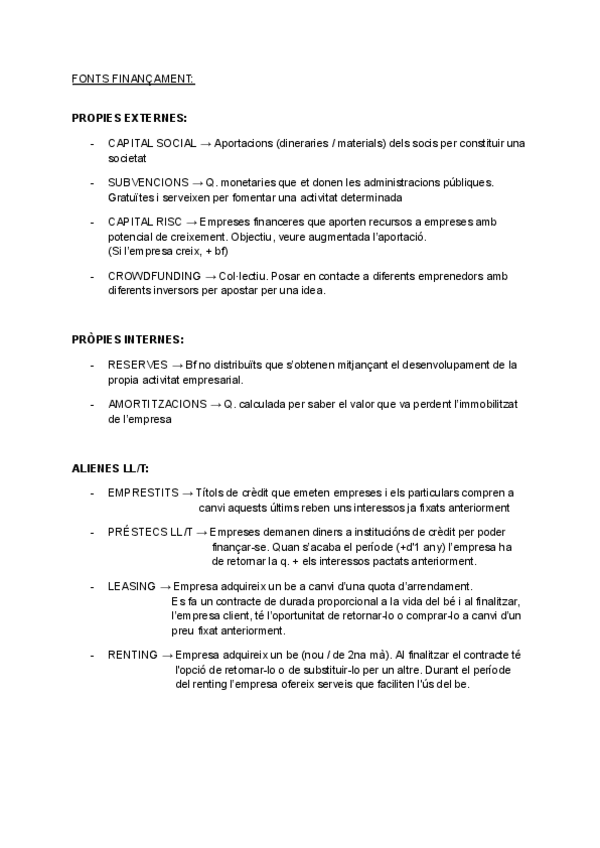 FONTS FINANÇAMENT:

PROPIES EXTERNES:

- CAPITAL SOCIAL → Aportacions (dineraries / materials) dels socis per constituir una societat
- SUBVENCIONS → Q. monetaries que et donen les administracions públiques. Gratuïtes i serveixen per fomentar una activitat determinada
- CAPITAL RISC → Empreses financeres que aporten recursos a empreses amb potencial de creixement. Objectiu, veure augmentada l'aportació. (Si l'empresa creix, + bf)
- CROWDFUNDING → Col·lectiu. Posar en contacte a diferents emprenedors amb diferents inversors per apostar per una idea.

PRÒPIES INTERNES:

- RESERVES → Bf no distribuïts que s'obtenen mitjançant el desenvolupament de la propia activitat empresarial.
- AMORTITZACIONS → Q. calculada per saber el valor que va perdent l'immobilitzat de l'empresa

ALIENES LL/T:

- EMPRESTITS → Títols de crèdit que emeten empreses i els particulars compren a canvi aquests últims reben uns interessos ja fixats anteriorment
- PRÉSTECS LL/T → Empreses demanen diners a institucións de crèdit per poder finançar-se. Quan s'acaba el període (+d'1 any) l'empresa ha de retornar la q. + els interessos pactats anteriorment.
- LEASING → Empresa adquireix un be a canvi d'una quota d'arrendament. Es fa un contracte de durada proporcional a la vida del bé i al finalitzar, l'empresa client, té l'oportunitat de retornar-lo o comprar-lo a canvi d'un preu fixat anteriorment.
- RENTING → Empresa adquireix un be (nou / de 2na mà). Al finalitzar el contracte té l'opció de retornar-lo o de substituir-lo per un altre. Durant el període del renting l'empresa ofereix serveis que faciliten l'ús del be.